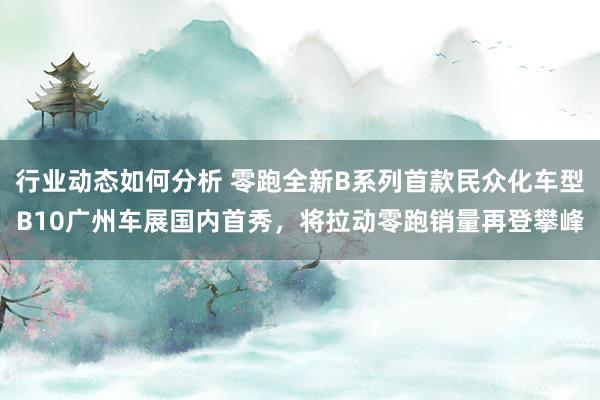 行业动态如何分析 零跑全新B系列首款民众化车型B10广州车展国内首秀，将拉动零跑销量再登攀峰